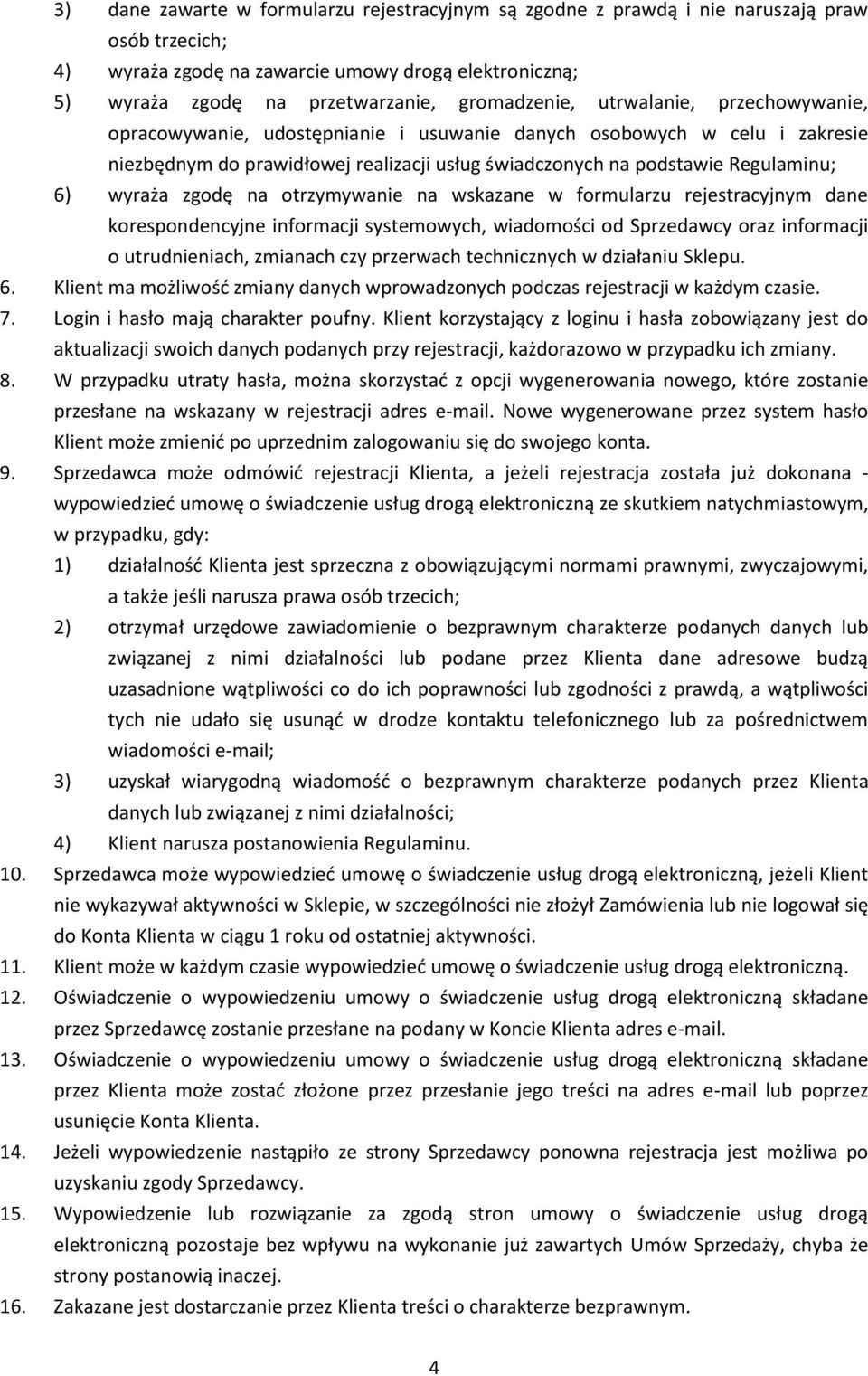 3) dane zawarte w formularzu rejestracyjnym są zgodne z prawdą i nie naruszają praw osób trzecich;
4) wyraża zgodę na zawarcie umowy drogą elektroniczną;
5) wyraża zgodę na przetwarzanie, gromadzenie, utrwalanie, przechowywanie, opracowywanie, udostępnianie i usuwanie danych osobowych w celu i zakresie niezbędnym do prawidłowej realizacji usług świadczonych na podstawie Regulaminu;
6) wyraża zgodę na otrzymywanie na wskazane w formularzu rejestracyjnym dane korespondencyjne informacji systemowych, wiadomości od Sprzedawcy oraz informacji o utrudnieniach, zmianach czy przerwach technicznych w działaniu Sklepu.
6. Klient ma możliwość zmiany danych wprowadzonych podczas rejestracji w każdym czasie.
7. Login i hasło mają charakter poufny. Klient korzystający z loginu i hasła zobowiązany jest do aktualizacji swoich danych podanych przy rejestracji, każdorazowo w przypadku ich zmiany.
8. W przypadku utraty hasła, można skorzystać z opcji wygenerowania nowego, które zostanie przesłane na wskazany w rejestracji adres e-mail. Nowe wygenerowane przez system hasło Klient może zmienić po uprzednim zalogowaniu się do swojego konta.
9. Sprzedawca może odmówić rejestracji Klienta, a jeżeli rejestracja została już dokonana - wypowiedzieć umowę o świadczenie usług drogą elektroniczną ze skutkiem natychmiastowym, w przypadku, gdy:
1) działalność Klienta jest sprzeczna z obowiązującymi normami prawnymi, zwyczajowymi, a także jeśli narusza prawa osób trzecich;
2) otrzymał urzędowe zawiadomienie o bezprawnym charakterze podanych danych lub związanej z nimi działalności lub podane przez Klienta dane adresowe budzą uzasadnione wątpliwości co do ich poprawności lub zgodności z prawdą, a wątpliwości tych nie udało się usunąć w drodze kontaktu telefonicznego lub za pośrednictwem wiadomości e-mail;
3) uzyskał wiarygodną wiadomość o bezprawnym charakterze podanych przez Klienta danych lub związanej z nimi działalności;
4) Klient narusza postanowienia Regulaminu.
10. Sprzedawca może wypowiedzieć umowę o świadczenie usług drogą elektroniczną, jeżeli Klient nie wykazywał aktywności w Sklepie, w szczególności nie złożył Zamówienia lub nie logował się do Konta Klienta w ciągu 1 roku od ostatniej aktywności.
11. Klient może w każdym czasie wypowiedzieć umowę o świadczenie usług drogą elektroniczną.
12. Oświadczenie o wypowiedzeniu umowy o świadczenie usług drogą elektroniczną składane przez Sprzedawcę zostanie przesłane na podany w Koncie Klienta adres e-mail.
13. Oświadczenie o wypowiedzeniu umowy o świadczenie usług drogą elektroniczną składane przez Klienta może zostać złożone przez przesłanie jego treści na adres e-mail lub poprzez usunięcie Konta Klienta.
14. Jeżeli wypowiedzenie nastąpiło ze strony Sprzedawcy ponowna rejestracja jest możliwa po uzyskaniu zgody Sprzedawcy.
15. Wypowiedzenie lub rozwiązanie za zgodą stron umowy o świadczenie usług drogą elektroniczną pozostaje bez wpływu na wykonanie już zawartych Umów Sprzedaży, chyba że strony postanowią inaczej.
16. Zakazane jest dostarczanie przez Klienta treści o charakterze bezprawnym.

4